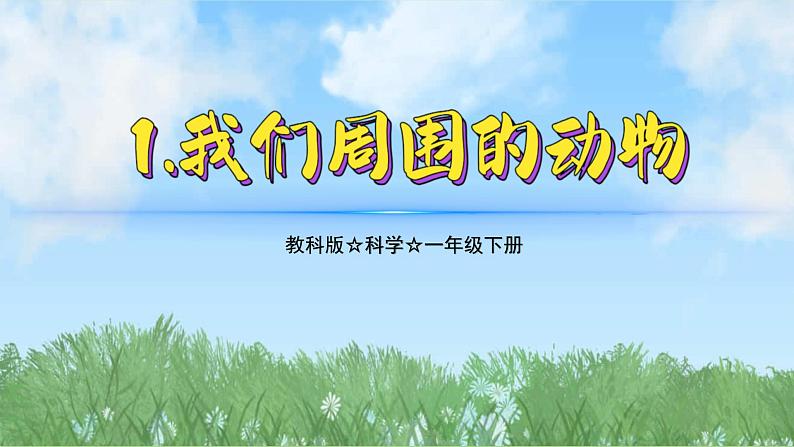 1.我们周围的动物

教科版☆科学☆一年级下册